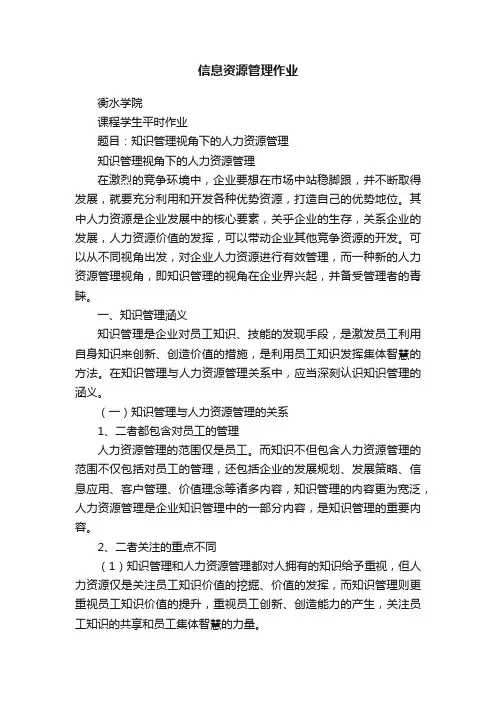 信息资源管理作业

衡水学院

课程学生平时作业

题目：知识管理视角下的人力资源管理

知识管理视角下的人力资源管理

在激烈的竞争环境中，企业要想在市场中站稳脚跟，并不断取得发展，就要充分利用和开发各种优势资源，打造自己的优势地位。其中人力资源是企业发展中的核心要素，关乎企业的生存，关系企业的发展，人力资源价值的发挥，可以带动企业其他竞争资源的开发。可以从不同视角出发，对企业人力资源进行有效管理，而一种新的人力资源管理视角，即知识管理的视角在企业界兴起，并备受管理者的青睐。

一、知识管理涵义

知识管理是企业对员工知识、技能的发现手段，是激发员工利用自身知识来创新、创造价值的措施，是利用员工知识发挥集体智慧的方法。在知识管理与人力资源管理关系中，应当深刻认识知识管理的涵义。

（一）知识管理与人力资源管理的关系

1、二者都包含对员工的管理

人力资源管理的范围仅是员工。而知识不但包含人力资源管理的范围不仅包括对员工的管理，还包括企业的发展规划、发展策略、信息应用、客户管理、价值理念等诸多内容，知识管理的内容更为宽泛，人力资源管理是企业知识管理中的一部分内容，是知识管理的重要内容。

2、二者关注的重点不同

（1）知识管理和人力资源管理都对人拥有的知识给予重视，但人力资源仅是关注员工知识价值的挖掘、价值的发挥，而知识管理则更重视员工知识价值的提升，重视员工创新、创造能力的产生，关注员工知识的共享和员工集体智慧的力量。